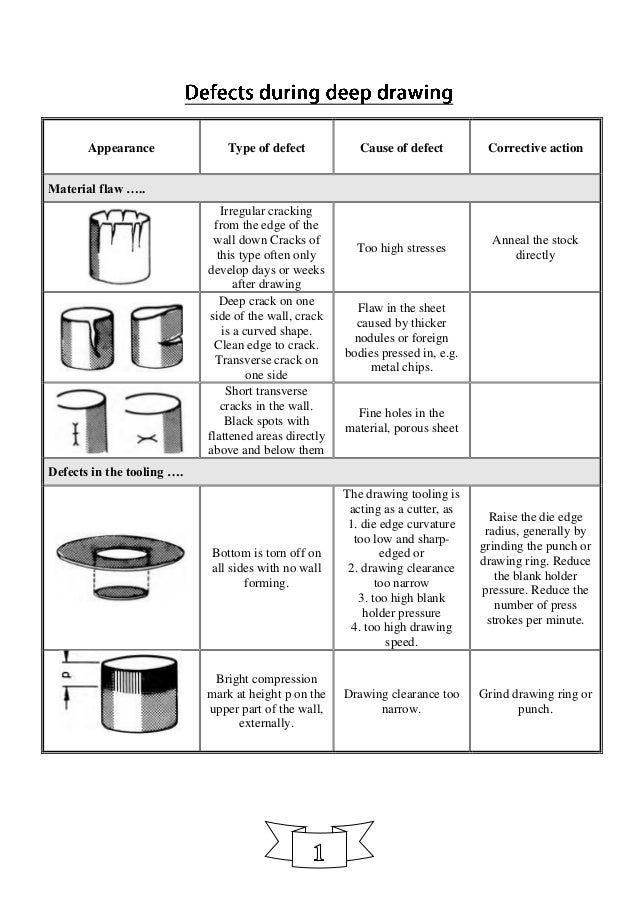 Defects during deep drawing

| Appearance | Type of defect | Cause of defect | Corrective action |
|---|---|---|---|
| Material flaw ….. | | | |
| | Irregular cracking from the edge of the wall down Cracks of this type often only develop days or weeks after drawing | Too high stresses | Anneal the stock directly |
| | Deep crack on one side of the wall, crack is a curved shape. Clean edge to crack. Transverse crack on one side | Flaw in the sheet caused by thicker nodules or foreign bodies pressed in, e.g. metal chips. | |
| | Short transverse cracks in the wall. Black spots with flattened areas directly above and below them | Fine holes in the material, porous sheet | |
| Defects in the tooling …. | | | |
| | Bottom is torn off on all sides with no wall forming. | The drawing tooling is acting as a cutter, as 1. die edge curvature too low and sharp-edged or 2. drawing clearance too narrow 3. too high blank holder pressure 4. too high drawing speed. | Raise the die edge radius, generally by grinding the punch or drawing ring. Reduce the blank holder pressure. Reduce the number of press strokes per minute. |
| p | Bright compression mark at height p on the upper part of the wall, externally. | Drawing clearance too narrow. | Grind drawing ring or punch. |

1